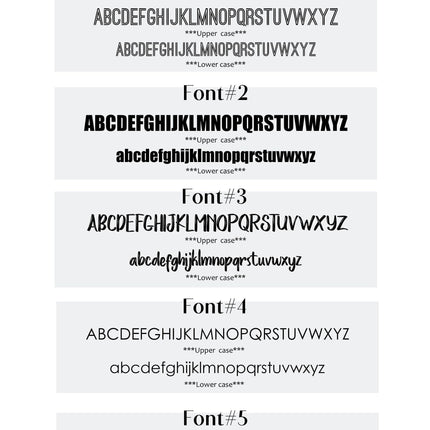 ABCDEFGHIJKLMNOPQRSTUVWXYZ
***Upper case***
ABCDEFGHIJKLMNOPQRSTUVWXYZ
***Lower case***

Font#2
ABCDEFGHIJKLMNOPQRSTUVWXYZ
***Upper case***
abcdefghijklmnopqrstuvwxyz
***Lower case***

Font#3
ABCDEFGHIJKLMNOPQRSTUVWXYZ
***Upper case***
abcdefghijklmnopqrstuvwxyz
***Lower case***

Font#4
ABCDEFGHIJKLMNOPQRSTUVWXYZ
***Upper case***
abcdefghijklmnopqrstuvwxyz
***Lower case***

Font#5